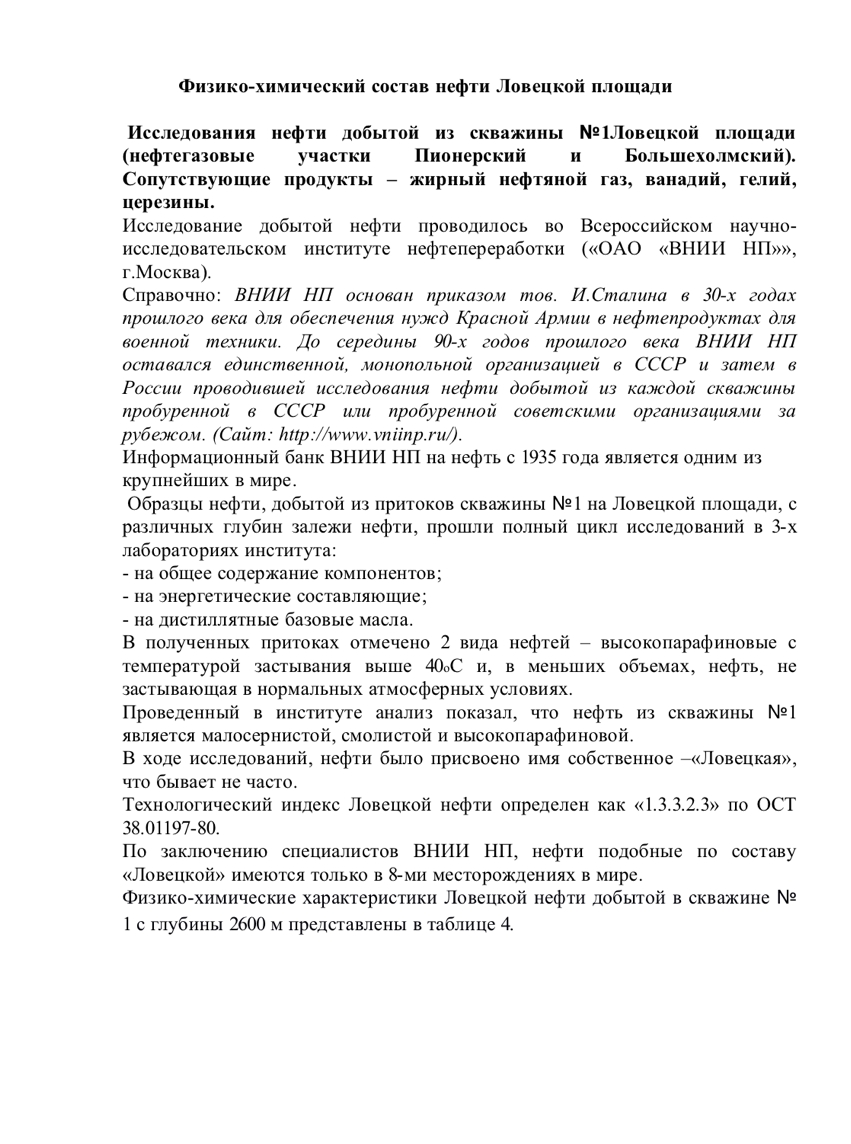 Физико-химический состав нефти Ловецкой площади

Исследования нефти добытой из скважины №1Ловецкой площади (нефтегазовые участки Пионерский и Большехолмский). Сопутствующие продукты – жирный нефтяной газ, ванадий, гелий, церезины.

Исследование добытой нефти проводилось во Всероссийском научно-исследовательском институте нефтепереработки («ОАО «ВНИИ НП»», г.Москва).

Справочно: ВНИИ НП основан приказом тов. И.Сталина в 30-х годах прошлого века для обеспечения нужд Красной Армии в нефтепродуктах для военной техники. До середины 90-х годов прошлого века ВНИИ НП оставался единственной, монопольной организацией в СССР и затем в России проводившей исследования нефти добытой из каждой скважины пробуренной в СССР или пробуренной советскими организациями за рубежом. (Сайт: http://www.vniinp.ru/).

Информационный банк ВНИИ НП на нефть с 1935 года является одним из крупнейших в мире.

Образцы нефти, добытой из притоков скважины №1 на Ловецкой площади, с различных глубин залежи нефти, прошли полный цикл исследований в 3-х лабораториях института:
- на общее содержание компонентов;
- на энергетические составляющие;
- на дистиллятные базовые масла.

В полученных притоках отмечено 2 вида нефтей – высокопарафиновые с температурой застывания выше 40оС и, в меньших объемах, нефть, не застывающая в нормальных атмосферных условиях.

Проведенный в институте анализ показал, что нефть из скважины №1 является малосернистой, смолистой и высокопарафиновой.

В ходе исследований, нефти было присвоено имя собственное –«Ловецкая», что бывает не часто.

Технологический индекс Ловецкой нефти определен как «1.3.3.2.3» по ОСТ 38.01197-80.

По заключению специалистов ВНИИ НП, нефти подобные по составу «Ловецкой» имеются только в 8-ми месторождениях в мире.

Физико-химические характеристики Ловецкой нефти добытой в скважине № 1 с глубины 2600 м представлены в таблице 4.